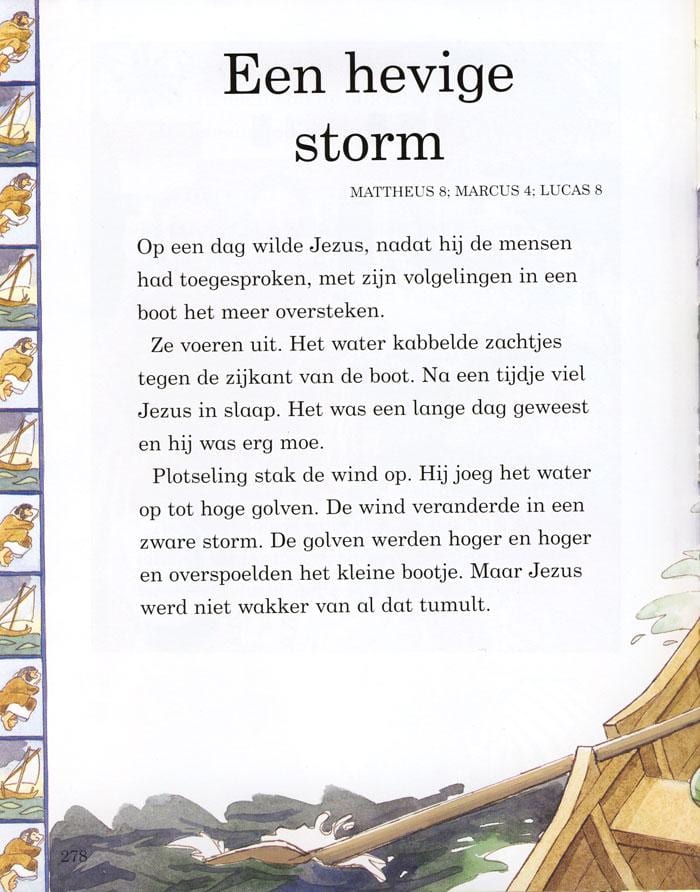 Een hevige storm

MATTHEUS 8; MARCUS 4; LUCAS 8

Op een dag wilde Jezus, nadat hij de mensen had toegesproken, met zijn volgelingen in een boot het meer oversteken.

Ze voeren uit. Het water kabbelde zachtjes tegen de zijkant van de boot. Na een tijdje viel Jezus in slaap. Het was een lange dag geweest en hij was erg moe.

Plotseling stak de wind op. Hij joeg het water op tot hoge golven. De wind veranderde in een zware storm. De golven werden hoger en hoger en overspoelden het kleine bootje. Maar Jezus werd niet wakker van al dat tumult.

278